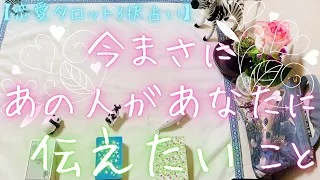 【恋愛タロット3択占い】

今まさに
あの人があなたに
伝えたいこと